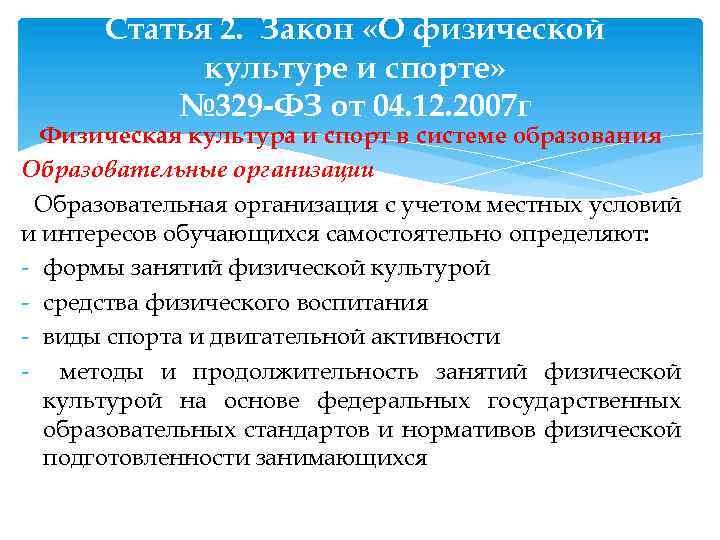 Статья 2. Закон «О физической культуре и спорте» №329-ФЗ от 04.12.2007г

Физическая культура и спорт в системе образования

Образовательные организации

Образовательная организация с учетом местных условий и интересов обучающихся самостоятельно определяют:

- формы занятий физической культурой
- средства физического воспитания
- виды спорта и двигательной активности
- методы и продолжительность занятий физической культурой на основе федеральных государственных образовательных стандартов и нормативов физической подготовленности занимающихся